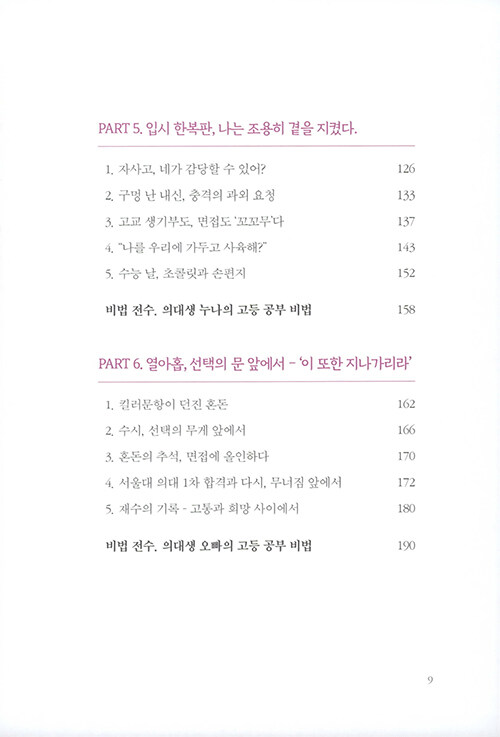 PART 5. 입시 한복판, 나는 조용히 곁을 지켰다.

1. 자사고, 네가 감당할 수 있어? 126

2. 구멍 난 내신, 충격의 과외 요청 133

3. 고교 생기부도, 면접도 '꼬꼬무'다 137

4. "나를 우리에 가두고 사육해?" 143

5. 수능 날, 초콜릿과 손편지 152

비법 전수. 의대생 누나의 고등 공부 비법 158

PART 6. 열아홉, 선택의 문 앞에서 - '이 또한 지나가리라'

1. 킬러문항이 던진 혼돈 162

2. 수시, 선택의 무게 앞에서 166

3. 혼돈의 추석, 면접에 올인하다 170

4. 서울대 의대 1차 합격과 다시, 무너짐 앞에서 172

5. 재수의 기록 - 고통과 희망 사이에서 180

비법 전수. 의대생 오빠의 고등 공부 비법 190

9